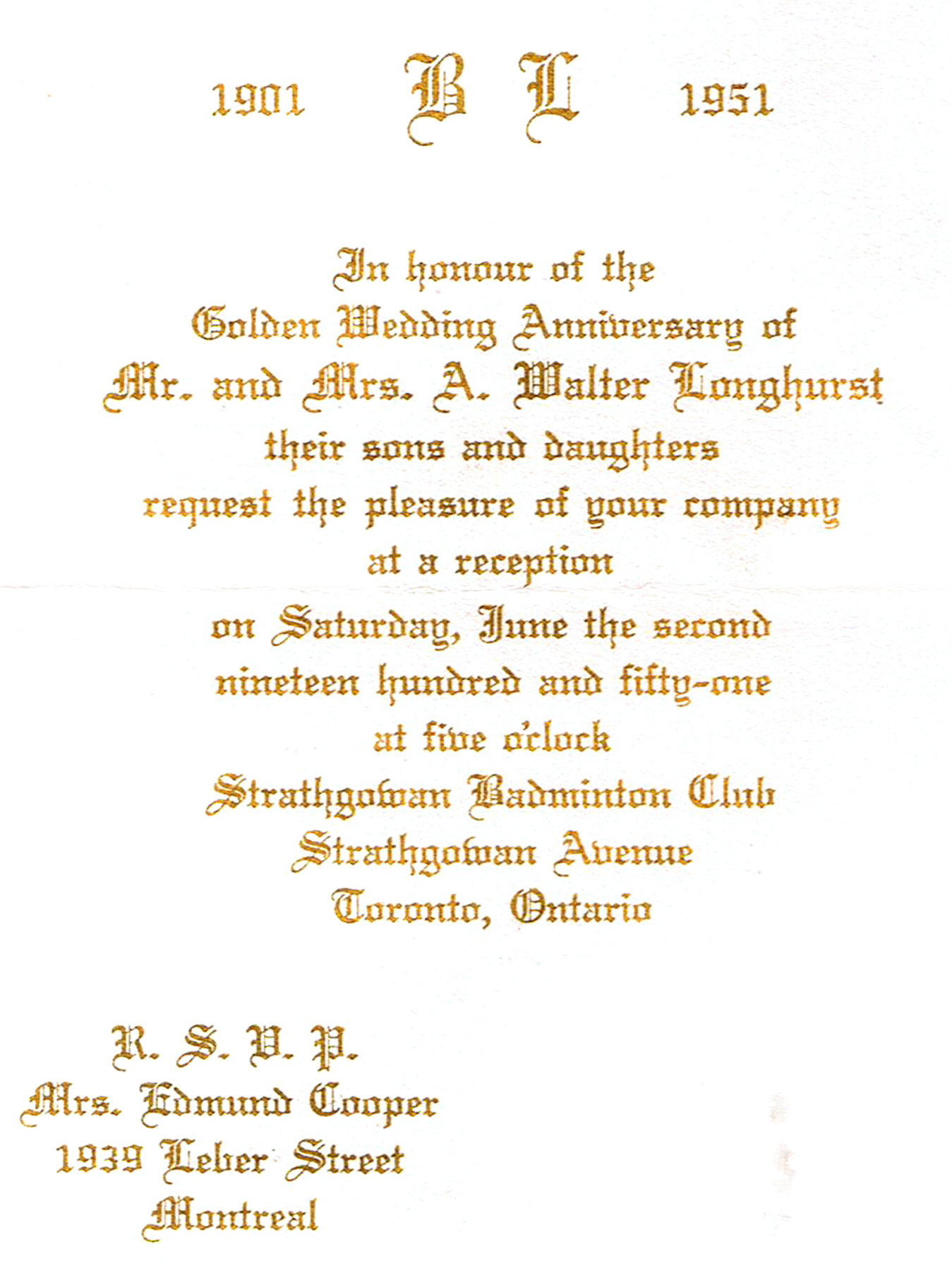 1901 B L 1951

In honour of the
Golden Wedding Anniversary of
Mr. and Mrs. A. Walter Longhurst
their sons and daughters
request the pleasure of your company
at a reception
on Saturday, June the second
nineteen hundred and fifty-one
at five o'clock
Strathgowan Badminton Club
Strathgowan Avenue
Toronto, Ontario

R. S. V. P.
Mrs. Edmund Cooper
1939 Leber Street
Montreal